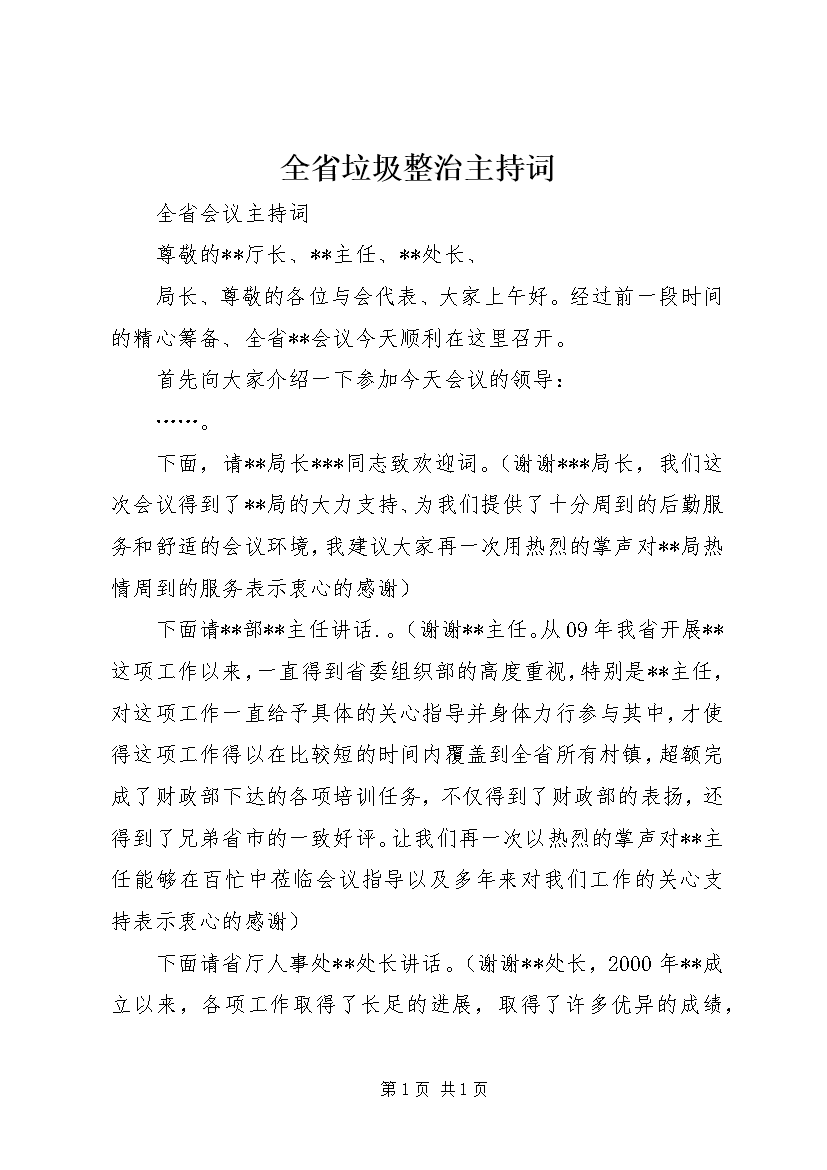 全省垃圾整治主持词

全省会议主持词

尊敬的**厅长、**主任、**处长、

局长、尊敬的各位与会代表、大家上午好。经过前一段时间的精心筹备、全省**会议今天顺利在这里召开。

首先向大家介绍一下参加今天会议的领导：

……。

下面，请**局长***同志致欢迎词。(谢谢***局长，我们这次会议得到了**局的大力支持、为我们提供了十分周到的后勤服务和舒适的会议环境，我建议大家再一次用热烈的掌声对**局热情周到的服务表示衷心的感谢)

下面请**部**主任讲话.。(谢谢**主任。从09年我省开展**这项工作以来，一直得到省委组织部的高度重视，特别是**主任，对这项工作一直给予具体的关心指导并身体力行参与其中，才使得这项工作得以在比较短的时间内覆盖到全省所有村镇，超额完成了财政部下达的各项培训任务，不仅得到了财政部的表扬，还得到了兄弟省市的一致好评。让我们再一次以热烈的掌声对**主任能够在百忙中莅临会议指导以及多年来对我们工作的关心支持表示衷心的感谢)

下面请省厅人事处**处长讲话。(谢谢**处长，2000年**成立以来，各项工作取得了长足的进展，取得了许多优异的成绩，

第1页 共1页